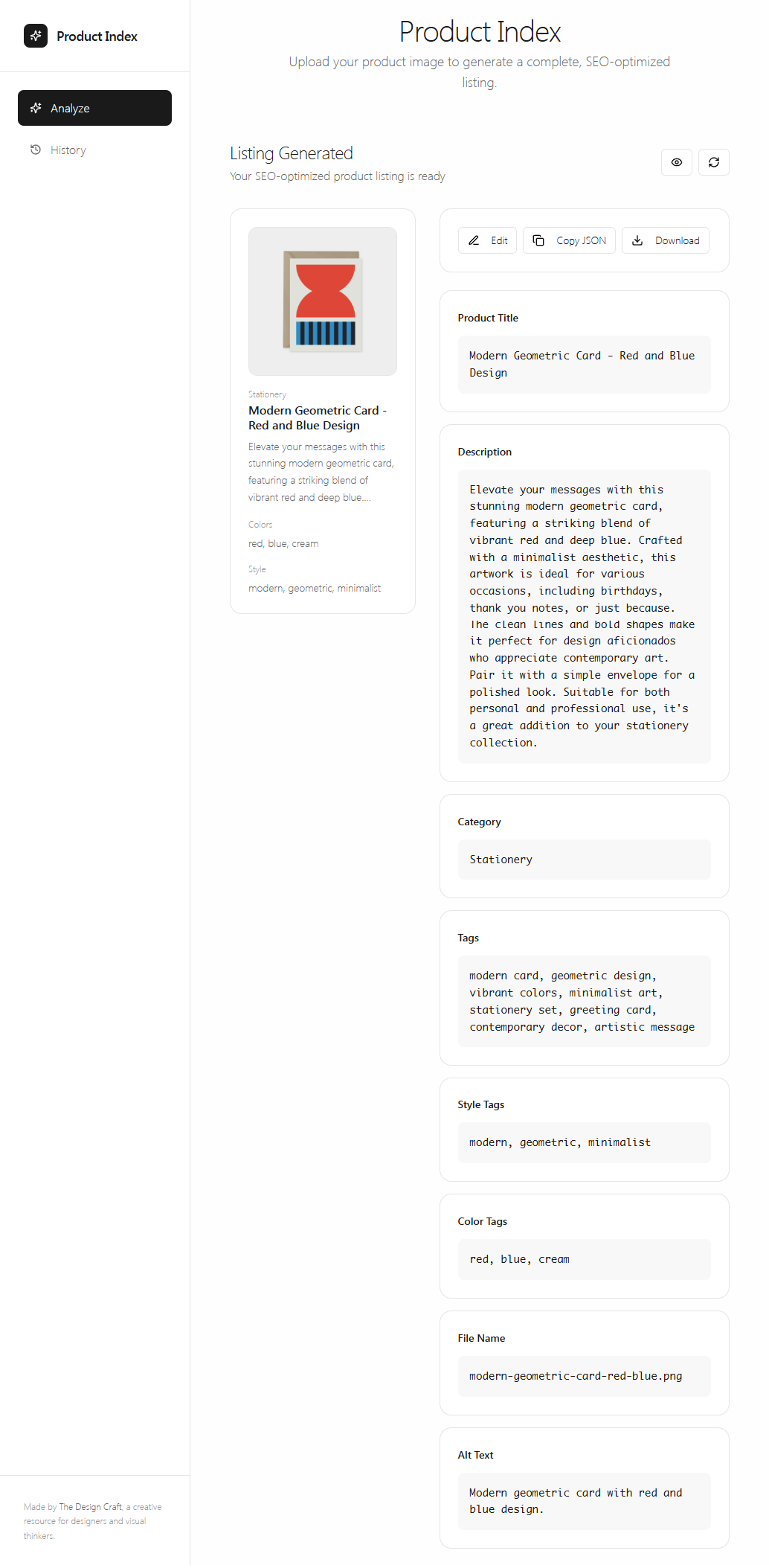 Product Index

Analyze

History

Made by The Design Craft, a creative resource for designers and visual thinkers.

Product Index

Upload your product image to generate a complete, SEO-optimized listing.

Listing Generated

Your SEO-optimized product listing is ready

Stationery

Modern Geometric Card - Red and Blue Design

Elevate your messages with this stunning modern geometric card, featuring a striking blend of vibrant red and deep blue....

Colors

red, blue, cream

Style

modern, geometric, minimalist

Edit Copy JSON Download

Product Title

Modern Geometric Card - Red and Blue Design

Description

Elevate your messages with this stunning modern geometric card, featuring a striking blend of vibrant red and deep blue. Crafted with a minimalist aesthetic, this artwork is ideal for various occasions, including birthdays, thank you notes, or just because. The clean lines and bold shapes make it perfect for design aficionados who appreciate contemporary art. Pair it with a simple envelope for a polished look. Suitable for both personal and professional use, it's a great addition to your stationery collection.

Category

Stationery

Tags

modern card, geometric design, vibrant colors, minimalist art, stationery set, greeting card, contemporary decor, artistic message

Style Tags

modern, geometric, minimalist

Color Tags

red, blue, cream

File Name

modern-geometric-card-red-blue.png

Alt Text

Modern geometric card with red and blue design.